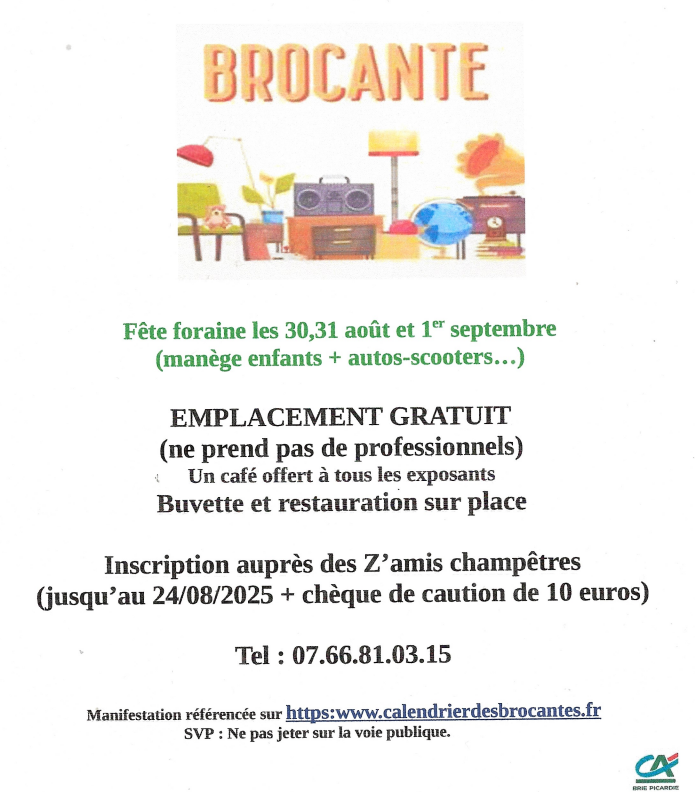 BROCANTE

Fête foraine les 30,31 août et 1$^{er}$ septembre
(manège enfants + autos-scooters…)

EMPLACEMENT GRATUIT
(ne prend pas de professionnels)
Un café offert à tous les exposants
Buvette et restauration sur place

Inscription auprès des Z'amis champêtres
(jusqu'au 24/08/2025 + chèque de caution de 10 euros)

Tel : 07.66.81.03.15

Manifestation référencée sur https:www.calendrierdesbrocantes.fr
SVP : Ne pas jeter sur la voie publique.

CA
BRIE PICARDIE